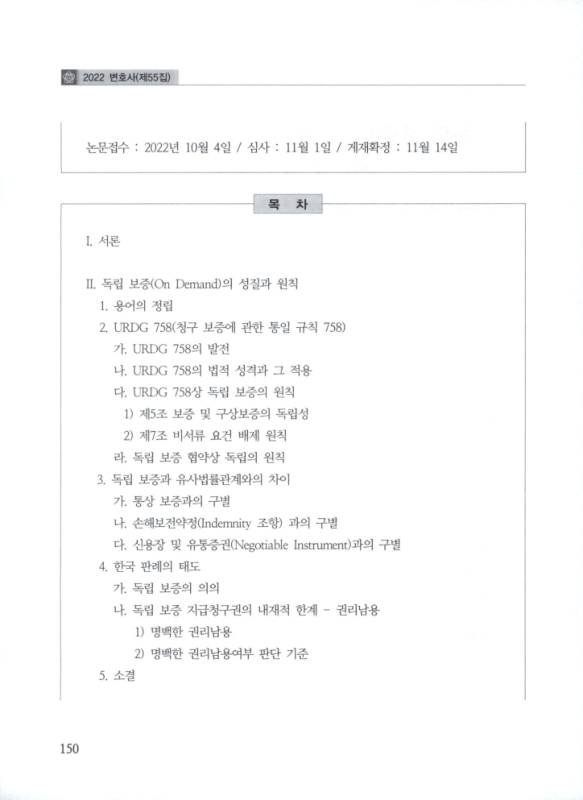 2022 변호사(제55집)

논문접수 : 2022년 10월 4일 / 심사 : 11월 1일 / 게재확정 : 11월 14일

목 차

I. 서론

II. 독립 보증(On Demand)의 성질과 원칙
1. 용어의 정립
2. URDG 758(청구 보증에 관한 통일 규칙 758)
가. URDG 758의 발전
나. URDG 758의 법적 성격과 그 적용
다. URDG 758상 독립 보증의 원칙
1) 제5조 보증 및 구상보증의 독립성
2) 제7조 비서류 요건 배제 원칙
라. 독립 보증 협약상 독립의 원칙
3. 독립 보증과 유사법률관계와의 차이
가. 통상 보증과의 구별
나. 손해보전약정(Indemnity 조항) 과의 구별
다. 신용장 및 유통증권(Negotiable Instrument)과의 구별
4. 한국 판례의 태도
가. 독립 보증의 의의
나. 독립 보증 지급청구권의 내재적 한계 - 권리남용
1) 명백한 권리남용
2) 명백한 권리남용여부 판단 기준
5. 소결

150